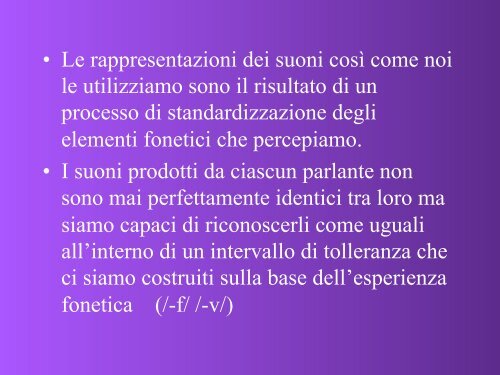 • Le rappresentazioni dei suoni così come noi le utilizziamo sono il risultato di un processo di standardizzazione degli elementi fonetici che percepiamo.

• I suoni prodotti da ciascun parlante non sono mai perfettamente identici tra loro ma siamo capaci di riconoscerli come uguali all’interno di un intervallo di tolleranza che ci siamo costruiti sulla base dell’esperienza fonetica (/-f/ /-v/)